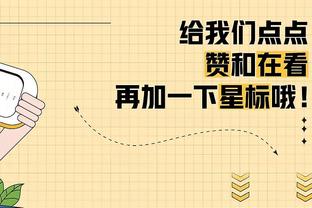 给我们点点
赞和在看
再加一下星标哦！